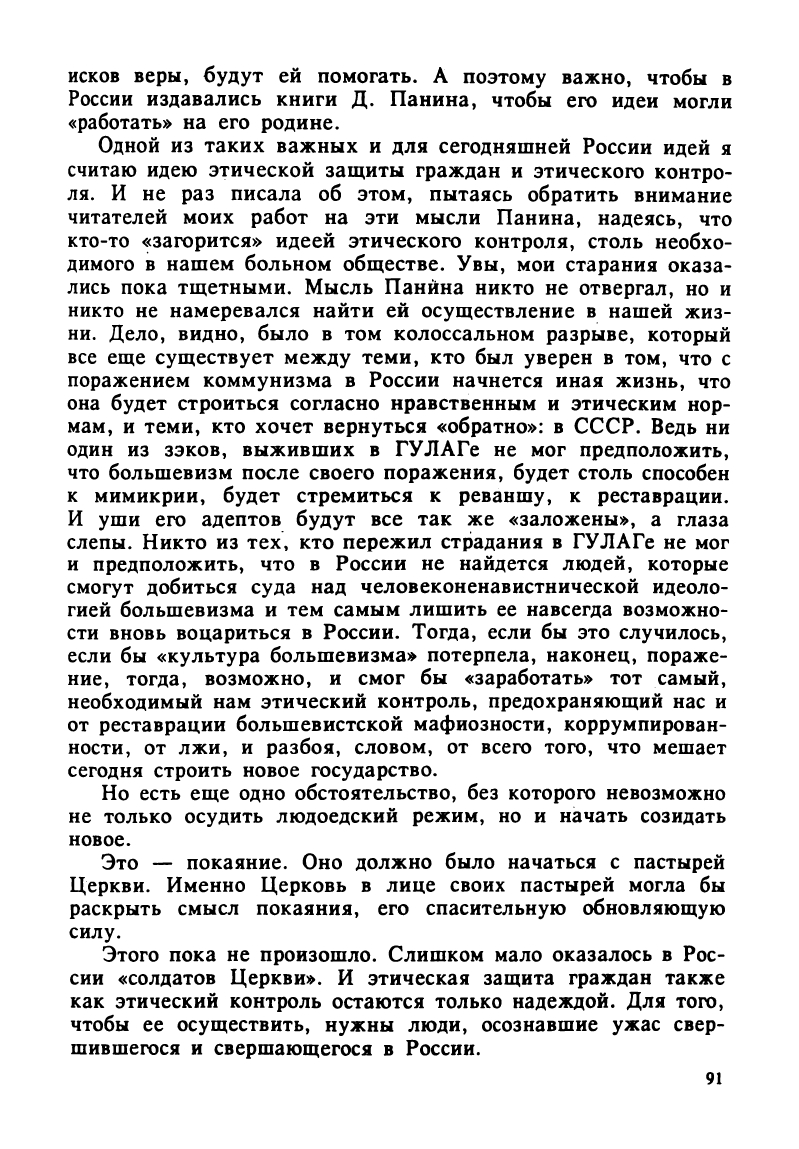 исков веры, будут ей помогать. А поэтому важно, чтобы в России издавались книги Д. Панина, чтобы его идеи могли «работать» на его родине.

Одной из таких важных и для сегодняшней России идей я считаю идею этической защиты граждан и этического контроля. И не раз писала об этом, пытаясь обратить внимание читателей моих работ на эти мысли Панина, надеясь, что кто-то «загорится» идеей этического контроля, столь необходимого в нашем больном обществе. Увы, мои старания оказались пока тщетными. Мысль Панина никто не отвергал, но и никто не намеревался найти ей осуществление в нашей жизни. Дело, видно, было в том колоссальном разрыве, который все еще существует между теми, кто был уверен в том, что с поражением коммунизма в России начнется иная жизнь, что она будет строиться согласно нравственным и этическим нормам, и теми, кто хочет вернуться «обратно»: в СССР. Ведь ни один из зэков, выживших в ГУЛАГе не мог предположить, что большевизм после своего поражения, будет столь способен к мимикрии, будет стремиться к реваншу, к реставрации. И уши его адептов будут все так же «заложены», а глаза слепы. Никто из тех, кто пережил страдания в ГУЛАГе не мог и предположить, что в России не найдется людей, которые смогут добиться суда над человеконенавистнической идеологией большевизма и тем самым лишить ее навсегда возможности вновь воцариться в России. Тогда, если бы это случилось, если бы «культура большевизма» потерпела, наконец, поражение, тогда, возможно, и смог бы «заработать» тот самый, необходимый нам этический контроль, предохраняющий нас и от реставрации большевистской мафиозности, коррумпированности, от лжи, и разбоя, словом, от всего того, что мешает сегодня строить новое государство.

Но есть еще одно обстоятельство, без которого невозможно не только осудить людоедский режим, но и начать созидать новое.

Это — покаяние. Оно должно было начаться с пастырей Церкви. Именно Церковь в лице своих пастырей могла бы раскрыть смысл покаяния, его спасительную обновляющую силу.

Этого пока не произошло. Слишком мало оказалось в России «солдатов Церкви». И этическая защита граждан также как этический контроль остаются только надеждой. Для того, чтобы ее осуществить, нужны люди, осознавшие ужас свершившегося и свершающегося в России.

91